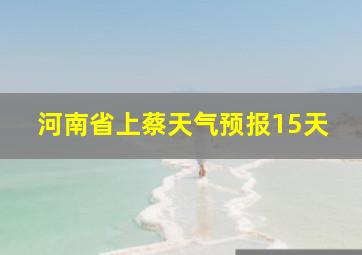 河南省上蔡天气预报15天